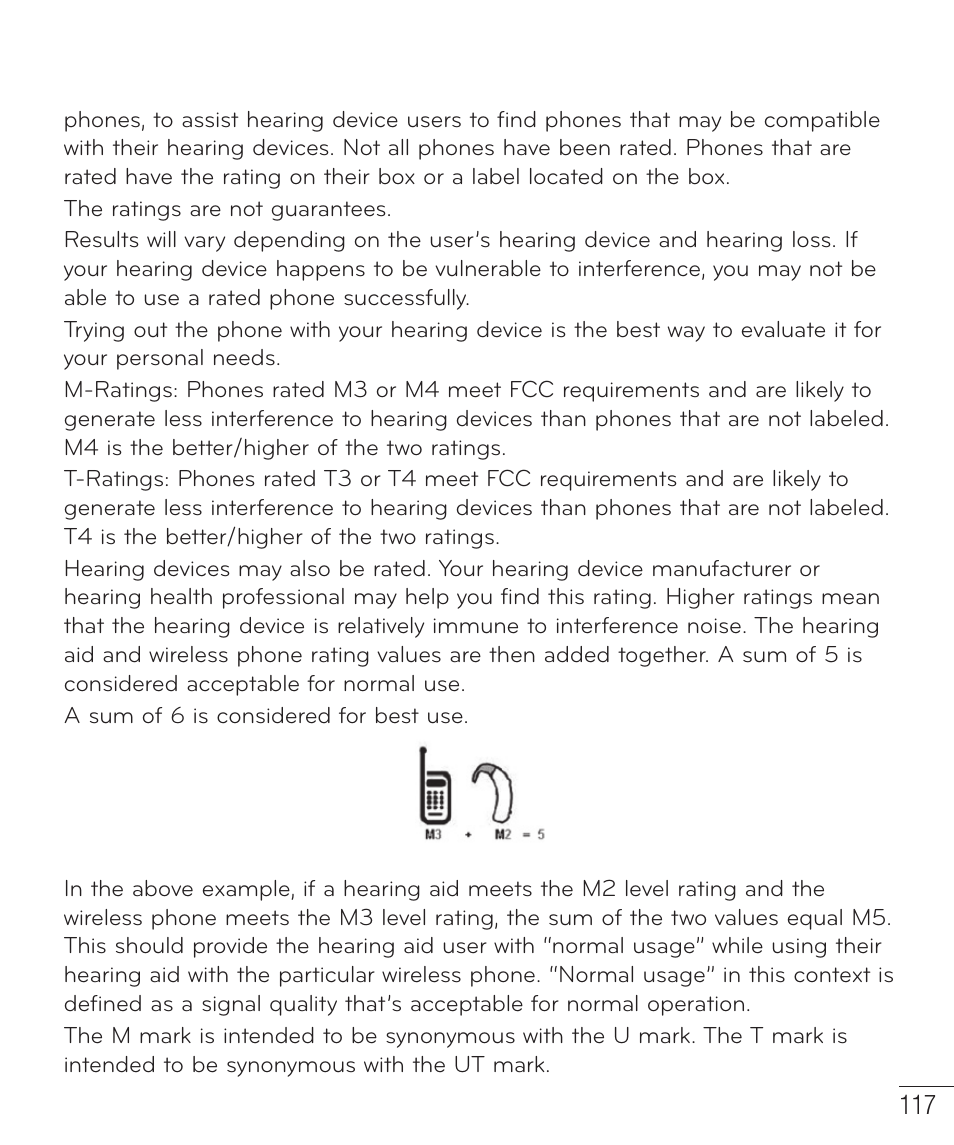 phones, to assist hearing device users to find phones that may be compatible with their hearing devices. Not all phones have been rated. Phones that are rated have the rating on their box or a label located on the box.

The ratings are not guarantees.

Results will vary depending on the user's hearing device and hearing loss. If your hearing device happens to be vulnerable to interference, you may not be able to use a rated phone successfully.

Trying out the phone with your hearing device is the best way to evaluate it for your personal needs.

M-Ratings: Phones rated M3 or M4 meet FCC requirements and are likely to generate less interference to hearing devices than phones that are not labeled. M4 is the better/higher of the two ratings.

T-Ratings: Phones rated T3 or T4 meet FCC requirements and are likely to generate less interference to hearing devices than phones that are not labeled. T4 is the better/higher of the two ratings.

Hearing devices may also be rated. Your hearing device manufacturer or hearing health professional may help you find this rating. Higher ratings mean that the hearing device is relatively immune to interference noise. The hearing aid and wireless phone rating values are then added together. A sum of 5 is considered acceptable for normal use.

A sum of 6 is considered for best use.

M3 + M2 = 5

In the above example, if a hearing aid meets the M2 level rating and the wireless phone meets the M3 level rating, the sum of the two values equal M5. This should provide the hearing aid user with "normal usage" while using their hearing aid with the particular wireless phone. "Normal usage" in this context is defined as a signal quality that's acceptable for normal operation.

The M mark is intended to be synonymous with the U mark. The T mark is intended to be synonymous with the UT mark.

117